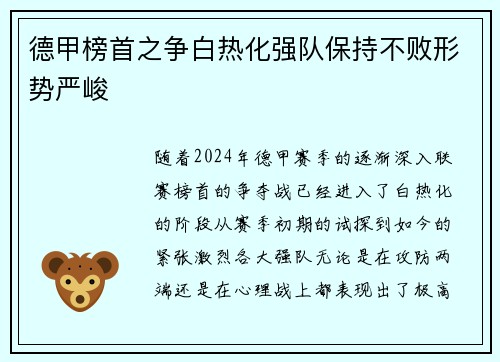 德甲榜首之争白热化强队保持不败形势严峻

随着2024年德甲赛季的逐渐深入联赛榜首的争夺战已经进入了白热化的阶段从赛季初期的试探到如今的紧张激烈各大强队无论是在攻防两端还是在心理战上都表现出了极高